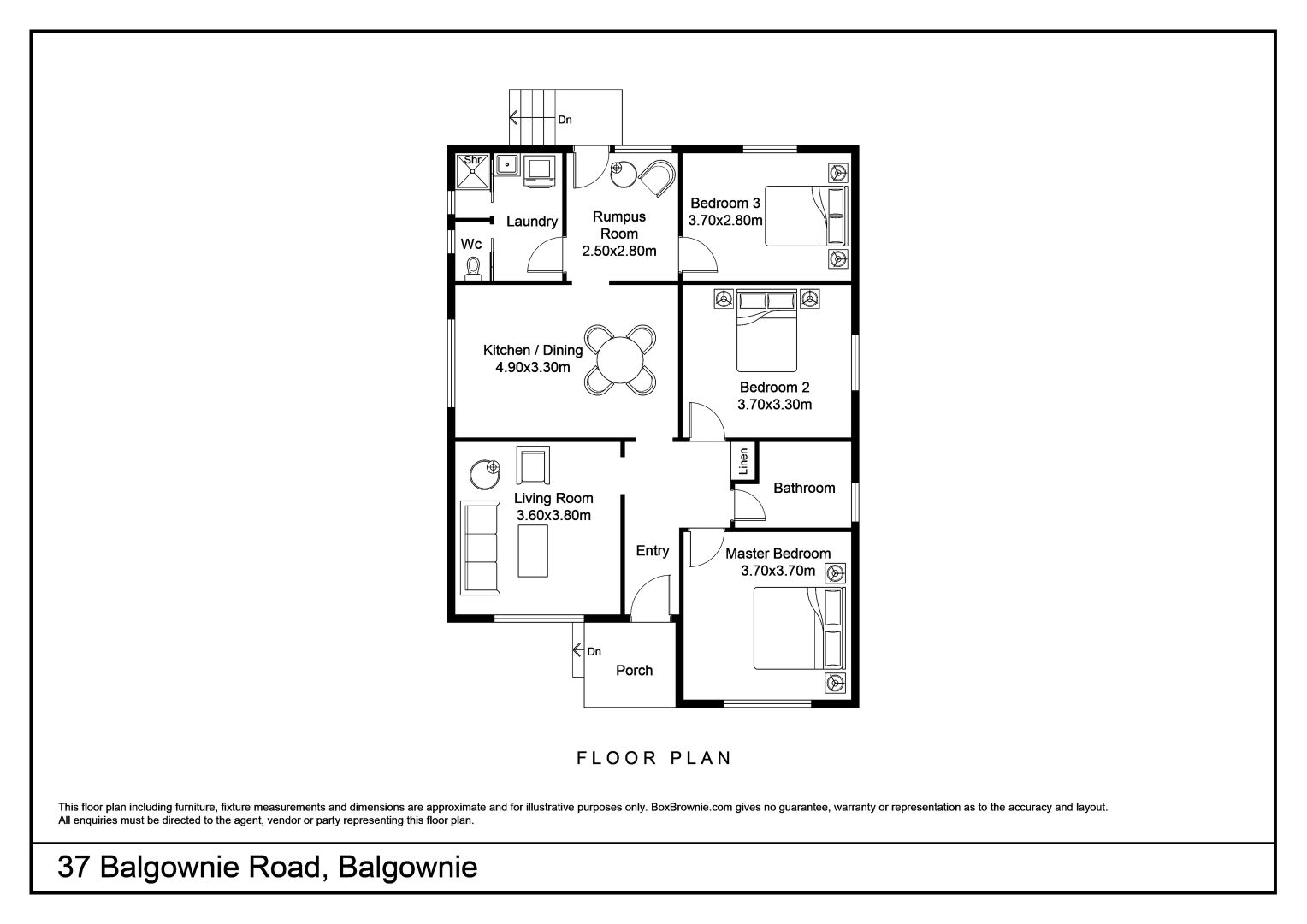 Dn

Shr

Laundry

Wc

Rumpus Room 2.50x2.80m

Bedroom 3 3.70x2.80m

Kitchen / Dining 4.90x3.30m

Bedroom 2 3.70x3.30m

Linen

Bathroom

Living Room 3.60x3.80m

Entry

Master Bedroom 3.70x3.70m

Dn

Porch

FLOOR PLAN

This floor plan including furniture, fixture measurements and dimensions are approximate and for illustrative purposes only. BoxBrownie.com gives no guarantee, warranty or representation as to the accuracy and layout. All enquiries must be directed to the agent, vendor or party representing this floor plan.

37 Balgownie Road, Balgownie